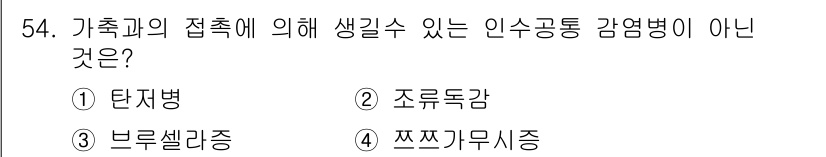 54. 가축과의 접촉에 의해 생길수 있는 인수공통 감염병이 아닌 것은?

① 탄저병 ② 조류독감

③ 브루셀라증 ④ 쯔쯔가무시증